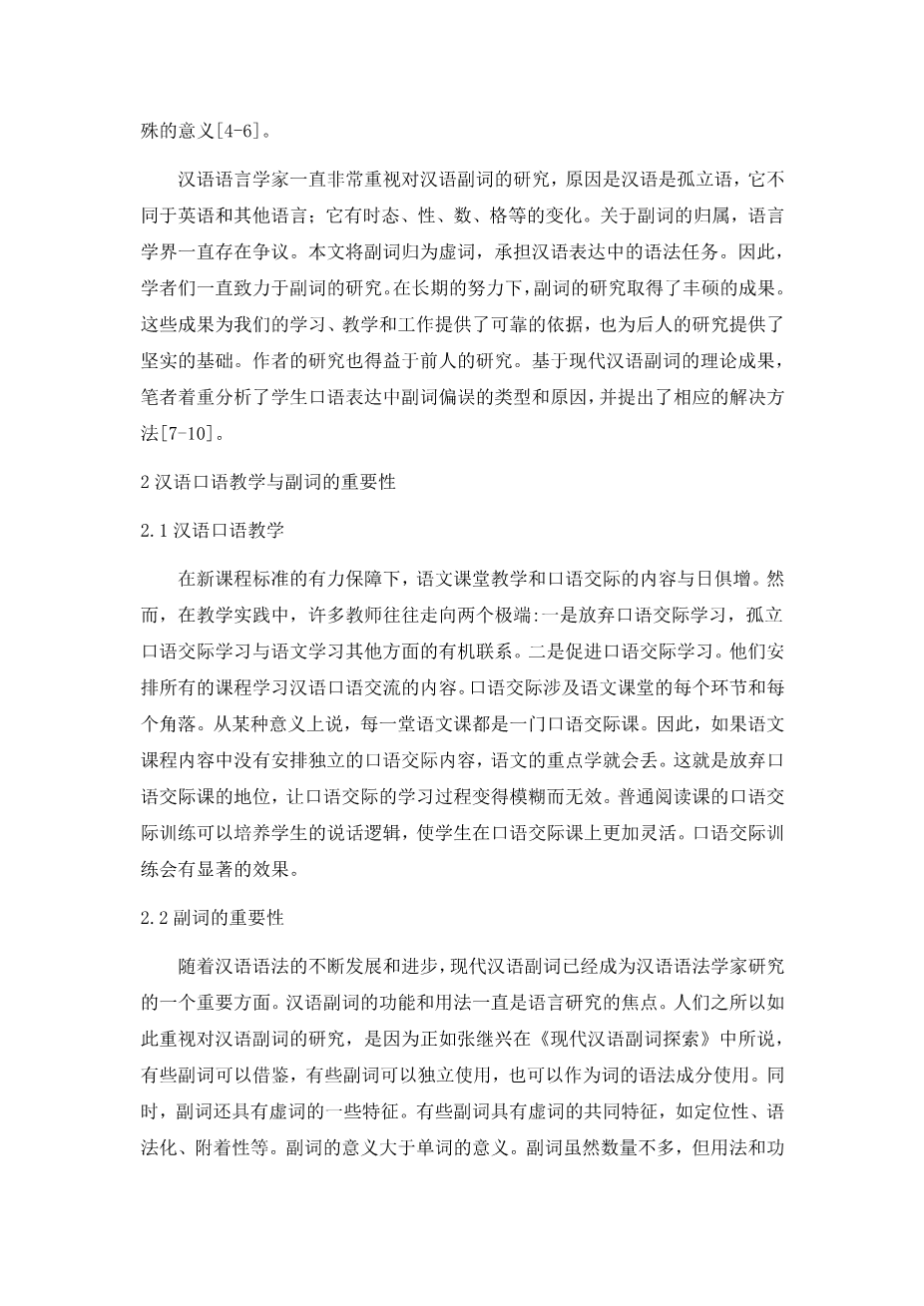 殊的意义[4-6]。

汉语语言学家一直非常重视对汉语副词的研究，原因是汉语是孤立语，它不同于英语和其他语言；它有时态、性、数、格等的变化。关于副词的归属，语言学界一直存在争议。本文将副词归为虚词，承担汉语表达中的语法任务。因此，学者们一直致力于副词的研究。在长期的努力下，副词的研究取得了丰硕的成果。这些成果为我们的学习、教学和工作提供了可靠的依据，也为后人的研究提供了坚实的基础。作者的研究也得益于前人的研究。基于现代汉语副词的理论成果，笔者着重分析了学生口语表达中副词偏误的类型和原因，并提出了相应的解决方法[7-10]。

2 汉语口语教学与副词的重要性

2.1 汉语口语教学

在新课程标准的有力保障下，语文课堂教学和口语交际的内容与日俱增。然而，在教学实践中，许多教师往往走向两个极端:一是放弃口语交际学习，孤立口语交际学习与语文学习其他方面的有机联系。二是促进口语交际学习。他们安排所有的课程学习汉语口语交流的内容。口语交际涉及语文课堂的每个环节和每个角落。从某种意义上说，每一堂语文课都是一门口语交际课。因此，如果语文课程内容中没有安排独立的口语交际内容，语文的重点学就会丢。这就是放弃口语交际课的地位，让口语交际的学习过程变得模糊而无效。普通阅读课的口语交际训练可以培养学生的说话逻辑，使学生在口语交际课上更加灵活。口语交际训练会有显著的效果。

2.2 副词的重要性

随着汉语语法的不断发展和进步，现代汉语副词已经成为汉语语法学家研究的一个重要方面。汉语副词的功能和用法一直是语言研究的焦点。人们之所以如此重视对汉语副词的研究，是因为正如张继兴在《现代汉语副词探索》中所说，有些副词可以借鉴，有些副词可以独立使用，也可以作为词的语法成分使用。同时，副词还具有虚词的一些特征。有些副词具有虚词的共同特征，如定位性、语法化、附着性等。副词的意义大于单词的意义。副词虽然数量不多，但用法和功